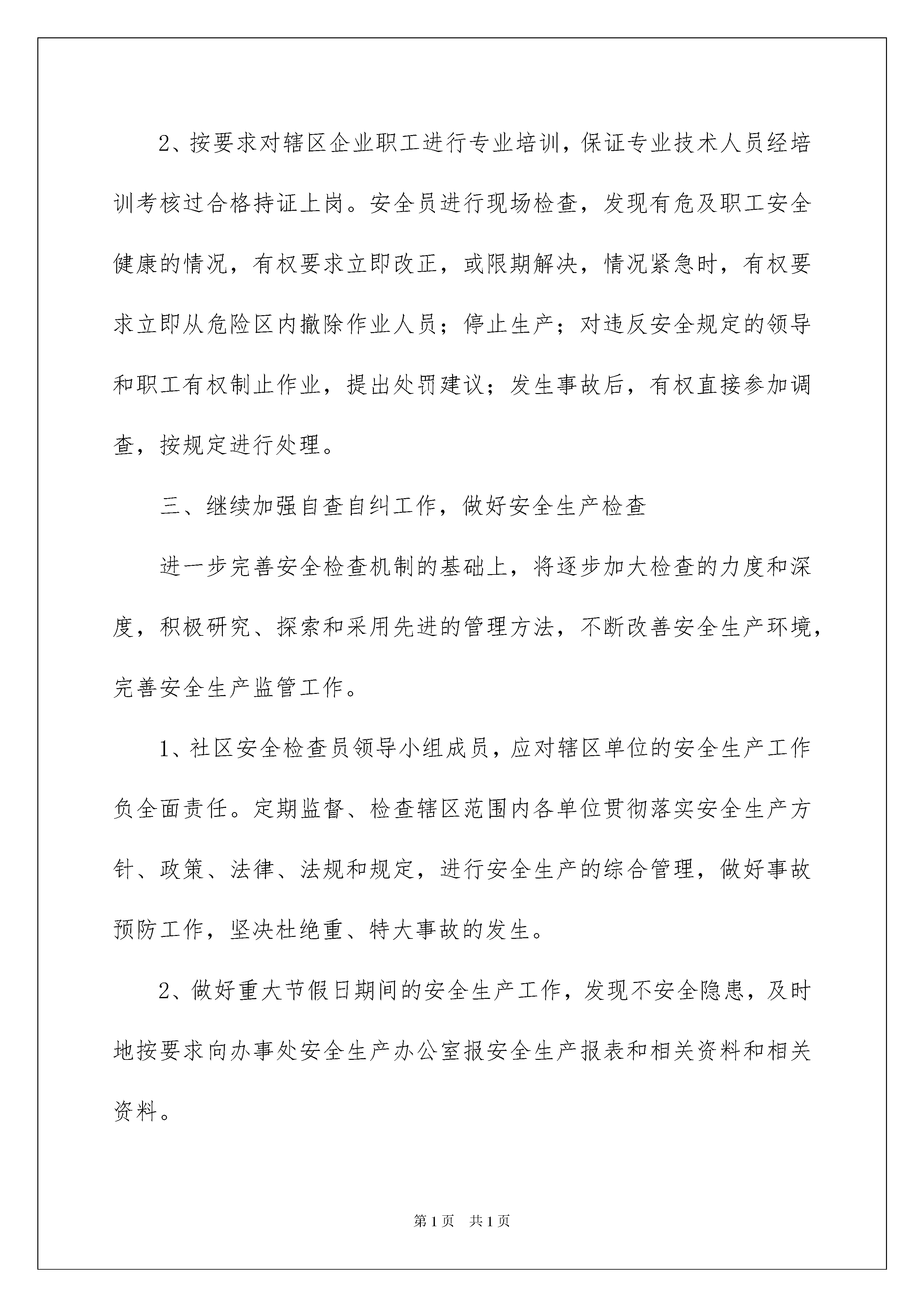 2、按要求对辖区企业职工进行专业培训，保证专业技术人员经培训考核过合格持证上岗。安全员进行现场检查，发现有危及职工安全健康的情况，有权要求立即改正，或限期解决，情况紧急时，有权要求立即从危险区内撤除作业人员；停止生产；对违反安全规定的领导和职工有权制止作业，提出处罚建议；发生事故后，有权直接参加调查，按规定进行处理。

三、继续加强自查自纠工作，做好安全生产检查

进一步完善安全检查机制的基础上，将逐步加大检查的力度和深度，积极研究、探索和采用先进的管理方法，不断改善安全生产环境，完善安全生产监管工作。

1、社区安全检查员领导小组成员，应对辖区单位的安全生产工作负全面责任。定期监督、检查辖区范围内各单位贯彻落实安全生产方针、政策、法律、法规和规定，进行安全生产的综合管理，做好事故预防工作，坚决杜绝重、特大事故的发生。

2、做好重大节假日期间的安全生产工作，发现不安全隐患，及时地按要求向办事处安全生产办公室报安全生产报表和相关资料和相关资料。

第1页 共1页